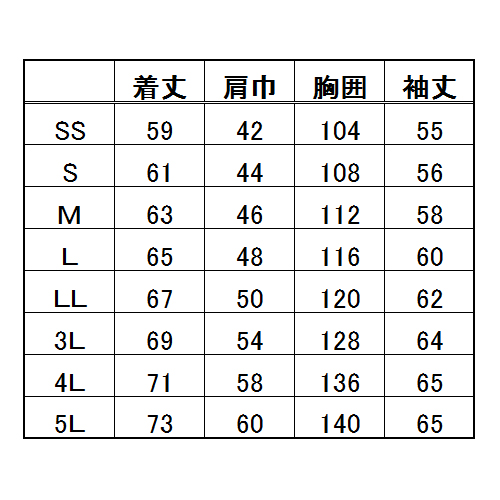 |  | 着丈 | 肩巾 | 胸囲 | 袖丈 |
|---|---|---|---|---|
| SS | 59 | 42 | 104 | 55 |
| S | 61 | 44 | 108 | 56 |
| M | 63 | 46 | 112 | 58 |
| L | 65 | 48 | 116 | 60 |
| LL | 67 | 50 | 120 | 62 |
| 3L | 69 | 54 | 128 | 64 |
| 4L | 71 | 58 | 136 | 65 |
| 5L | 73 | 60 | 140 | 65 |